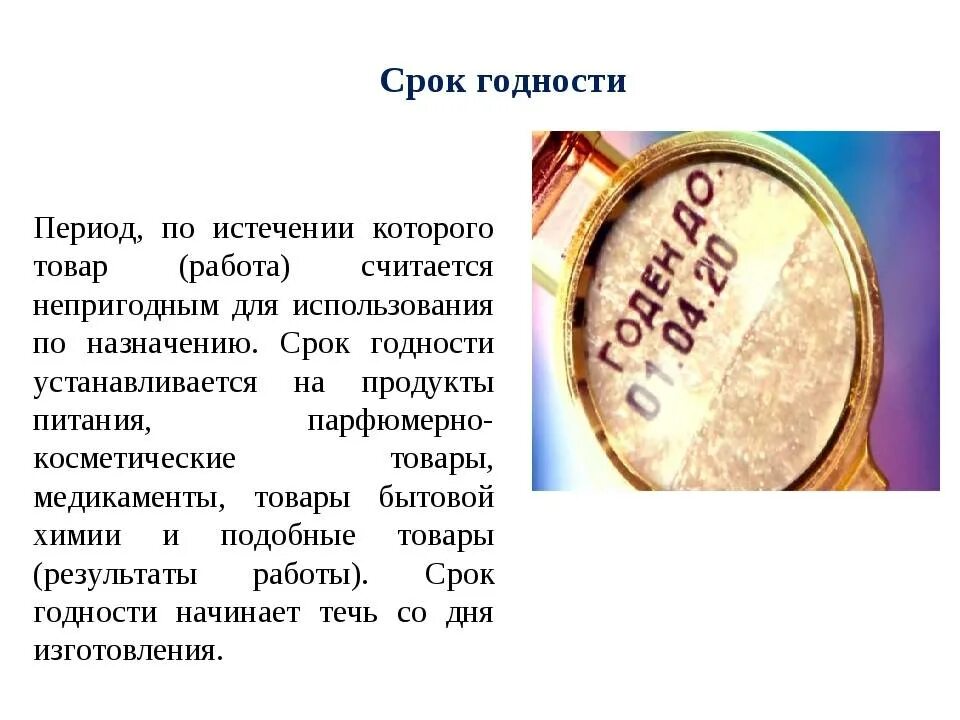 Срок годности

Период, по истечении которого товар (работа) считается непригодным для использования по назначению. Срок годности устанавливается на продукты питания, парфюмерно-косметические товары, медикаменты, товары бытовой химии и подобные товары (результаты работы). Срок годности начинает течь со дня изготовления.

ГОДЕН ДО
01.04.20